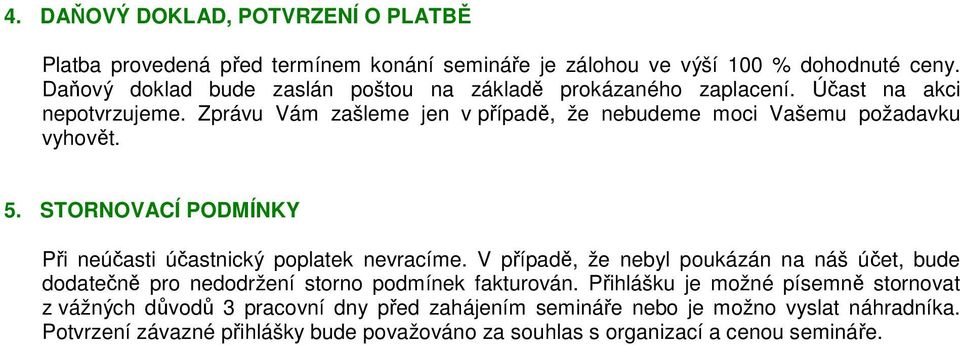 4. DAŇOVÝ DOKLAD, POTVRZENÍ O PLATBĚ

Platba provedená před termínem konání semináře je zálohou ve výši 100 % dohodnuté ceny. Daňový doklad bude zaslán poštou na základě prokázaného zaplacení. Účast na akci nepotvrzujeme. Zprávu Vám zašleme jen v případě, že nebudeme moci Vašemu požadavku vyhovět.

5. STORNOVACÍ PODMÍNKY

Při neúčasti účastnický poplatek nevracíme. V případě, že nebyl poukázán na náš účet, bude dodatečně pro nedodržení storno podmínek fakturován. Přihlášku je možné písemně stornovat z vážných důvodů 3 pracovní dny před zahájením semináře nebo je možno vyslat náhradníka. Potvrzení závazné přihlášky bude považováno za souhlas s organizací a cenou semináře.